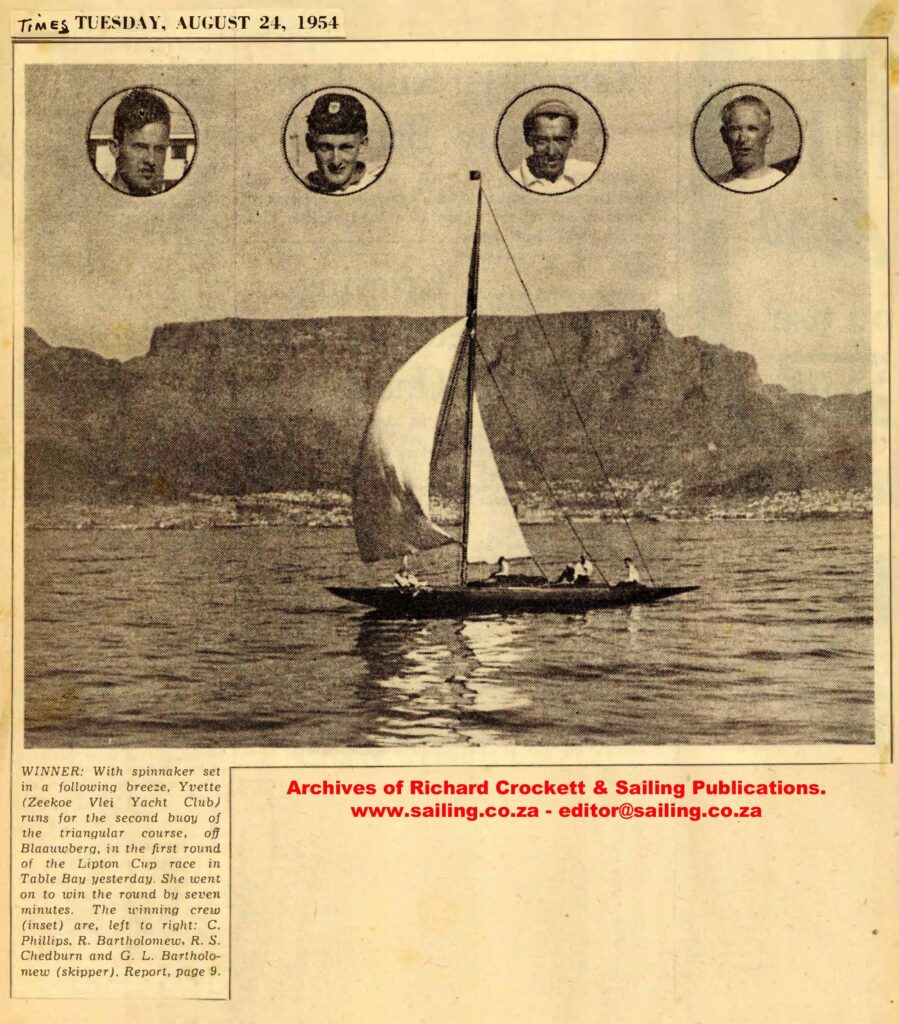 Times TUESDAY, AUGUST 24, 1954

WINNER: With spinnaker set in a following breeze, Yvette (Zeekoe Vlei Yacht Club) runs for the second buoy of the triangular course, off Blaauwberg, in the first round of the Lipton Cup race in Table Bay yesterday. She went on to win the round by seven minutes. The winning crew (inset) are, left to right: C. Phillips, R. Bartholomew, R. S. Chedburn and G. L. Bartholomew (skipper). Report, page 9.

Archives of Richard Crockett & Sailing Publications.
www.sailing.co.za - editor@sailing.co.za